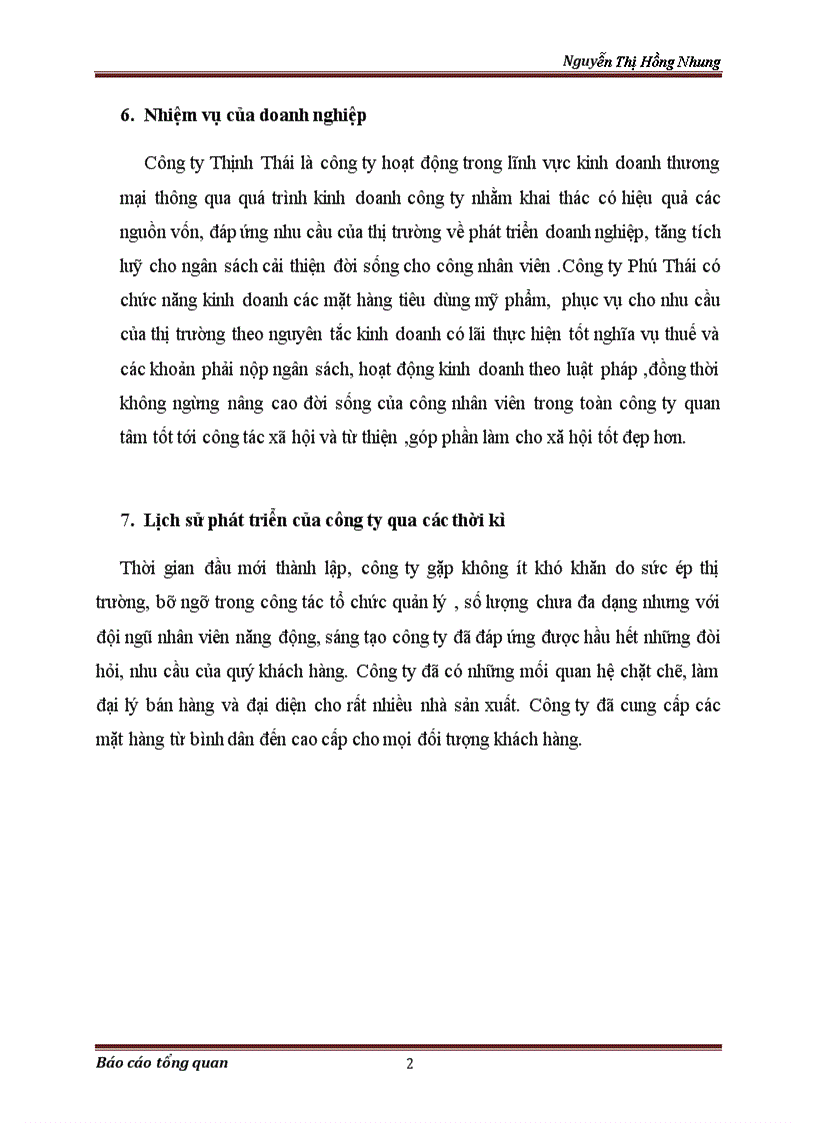 Nguyễn Thị Hồng Nhung

6. Nhiệm vụ của doanh nghiệp

Công ty Thịnh Thái là công ty hoạt động trong lĩnh vực kinh doanh thương mại thông qua quá trình kinh doanh công ty nhằm khai thác có hiệu quả các nguồn vốn, đáp ứng nhu cầu của thị trường về phát triển doanh nghiệp, tăng tích luỹ cho ngân sách cải thiện đời sống cho công nhân viên .Công ty Phú Thái có chức năng kinh doanh các mặt hàng tiêu dùng mỹ phẩm, phục vụ cho nhu cầu của thị trường theo nguyên tắc kinh doanh có lãi thực hiện tốt nghĩa vụ thuế và các khoản phải nộp ngân sách, hoạt động kinh doanh theo luật pháp ,đồng thời không ngừng nâng cao đời sống của công nhân viên trong toàn công ty quan tâm tốt tới công tác xã hội và từ thiện ,góp phần làm cho xã hội tốt đẹp hơn.

7. Lịch sử phát triển của công ty qua các thời kì

Thời gian đầu mới thành lập, công ty gặp không ít khó khăn do sức ép thị trường, bỡ ngỡ trong công tác tổ chức quản lý , số lượng chưa đa dạng nhưng với đội ngũ nhân viên năng động, sáng tạo công ty đã đáp ứng được hầu hết những đòi hỏi, nhu cầu của quý khách hàng. Công ty đã có những mối quan hệ chặt chẽ, làm đại lý bán hàng và đại diện cho rất nhiều nhà sản xuất. Công ty đã cung cấp các mặt hàng từ bình dân đến cao cấp cho mọi đối tượng khách hàng.

Báo cáo tổng quan 2